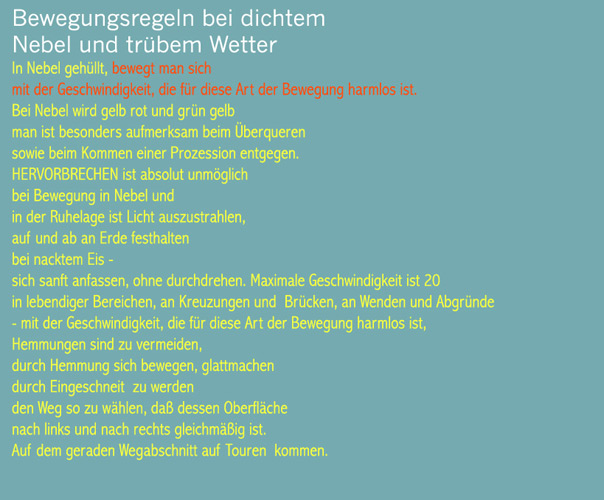 Bewegungsregeln bei dichtem Nebel und trübem Wetter

In Nebel gehüllt, bewegt man sich
mit der Geschwindigkeit, die für diese Art der Bewegung harmlos ist.
Bei Nebel wird gelb rot und grün gelb
man ist besonders aufmerksam beim Überqueren
sowie beim Kommen einer Prozession entgegen.
HERVORBRECHEN ist absolut unmöglich
bei Bewegung in Nebel und
in der Ruhelage ist Licht auszustrahlen,
auf und ab an Erde festhalten
bei nacktem Eis -
sich sanft anfassen, ohne durchdrehen. Maximale Geschwindigkeit ist 20
in lebendiger Bereichen, an Kreuzungen und Brücken, an Wenden und Abgründe
- mit der Geschwindigkeit, die für diese Art der Bewegung harmlos ist,
Hemmungen sind zu vermeiden,
durch Hemmung sich bewegen, glattmachen
durch Eingeschneit zu werden
den Weg so zu wählen, daß dessen Oberfläche
nach links und nach rechts gleichmäßig ist.
Auf dem geraden Wegabschnitt auf Touren kommen.